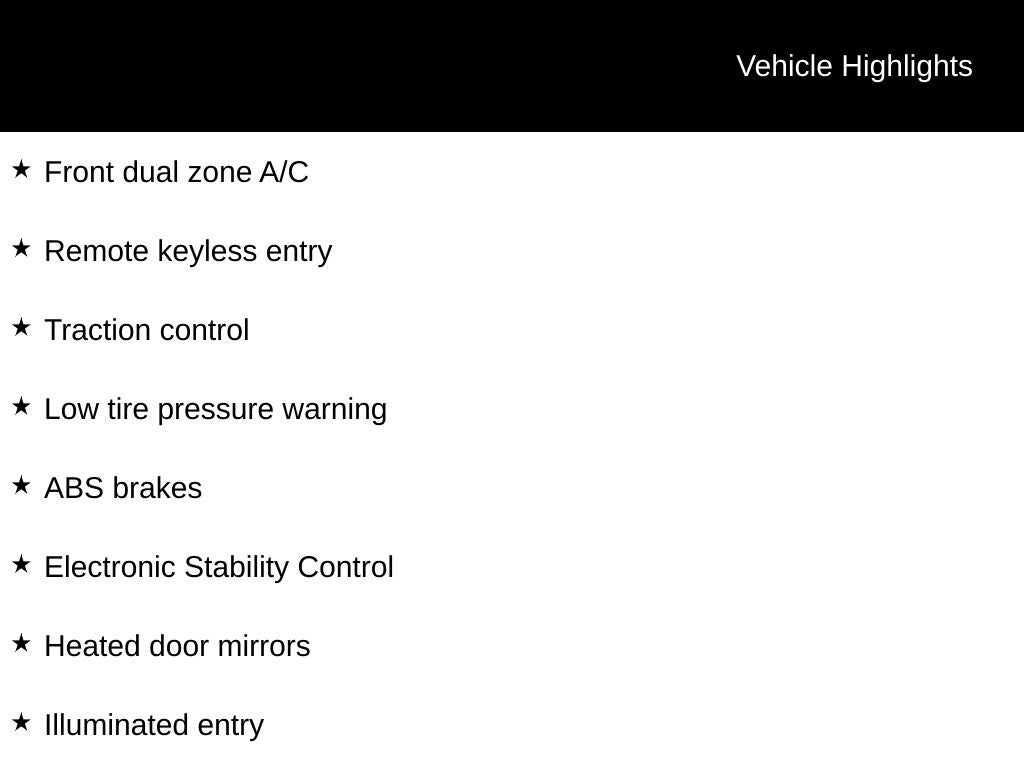 Vehicle Highlights

★ Front dual zone A/C

★ Remote keyless entry

★ Traction control

★ Low tire pressure warning

★ ABS brakes

★ Electronic Stability Control

★ Heated door mirrors

★ Illuminated entry